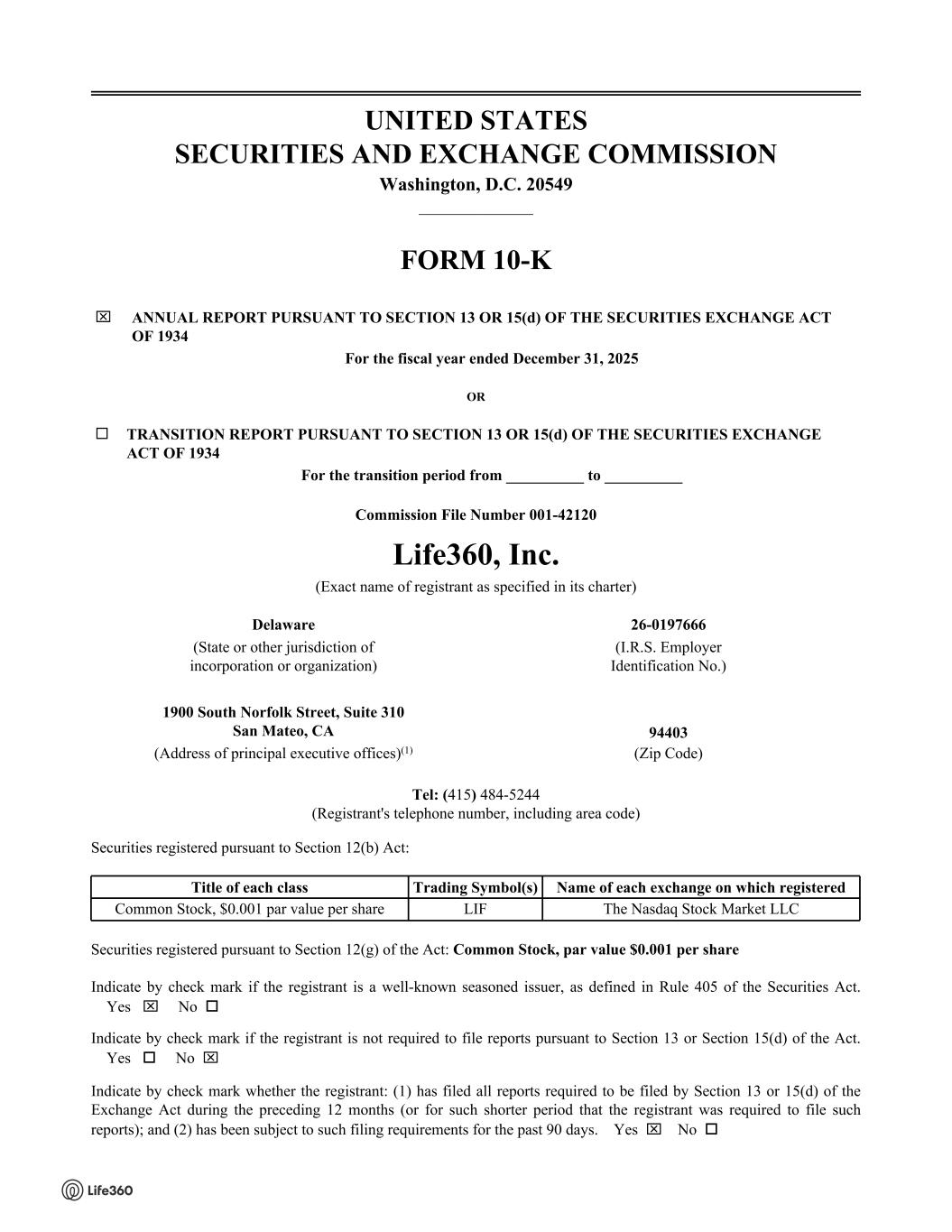 UNITED STATES
SECURITIES AND EXCHANGE COMMISSION
Washington, D.C. 20549

FORM 10-K

☒ ANNUAL REPORT PURSUANT TO SECTION 13 OR 15(d) OF THE SECURITIES EXCHANGE ACT OF 1934
For the fiscal year ended December 31, 2025

OR

☐ TRANSITION REPORT PURSUANT TO SECTION 13 OR 15(d) OF THE SECURITIES EXCHANGE ACT OF 1934
For the transition period from __________ to __________

Commission File Number 001-42120

Life360, Inc.
(Exact name of registrant as specified in its charter)

Delaware
(State or other jurisdiction of incorporation or organization)

26-0197666
(I.R.S. Employer Identification No.)

1900 South Norfolk Street, Suite 310
San Mateo, CA
(Address of principal executive offices)$^{(1)}$

94403
(Zip Code)

Tel: (415) 484-5244
(Registrant's telephone number, including area code)

Securities registered pursuant to Section 12(b) Act:

| Title of each class | Trading Symbol(s) | Name of each exchange on which registered |
|---|---|---|
| Common Stock, $0.001 par value per share | LIF | The Nasdaq Stock Market LLC |

Securities registered pursuant to Section 12(g) of the Act: Common Stock, par value $0.001 per share

Indicate by check mark if the registrant is a well-known seasoned issuer, as defined in Rule 405 of the Securities Act. Yes ☒ No ☐

Indicate by check mark if the registrant is not required to file reports pursuant to Section 13 or Section 15(d) of the Act. Yes ☐ No ☒

Indicate by check mark whether the registrant: (1) has filed all reports required to be filed by Section 13 or 15(d) of the Exchange Act during the preceding 12 months (or for such shorter period that the registrant was required to file such reports); and (2) has been subject to such filing requirements for the past 90 days. Yes ☒ No ☐

Life360